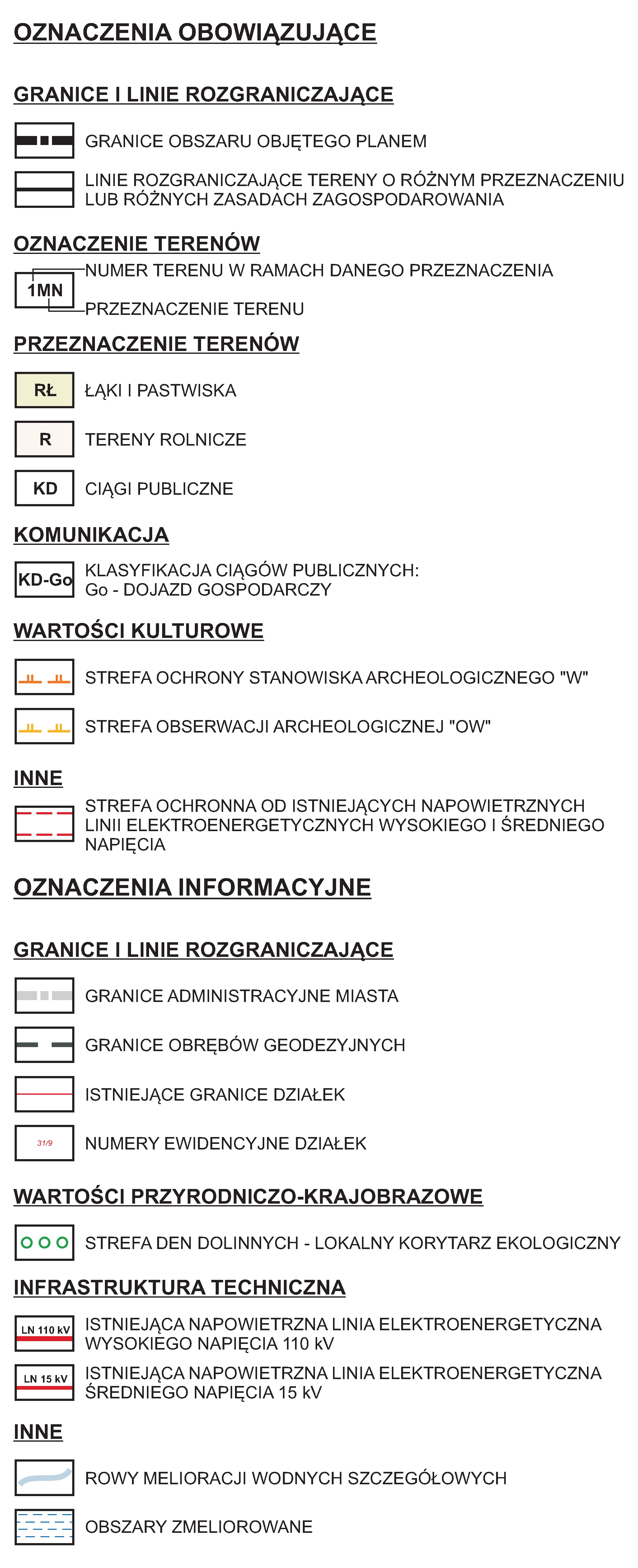 OZNACZENIA OBOWIĄZUJĄCE

GRANICE I LINIE ROZGRANICZAJĄCE

GRANICE OBSZARU OBJĘTEGO PLANEM

LINIE ROZGRANICZAJĄCE TERENY O RÓŻNYM PRZEZNACZENIU LUB RÓŻNYCH ZASADACH ZAGOSPODAROWANIA

OZNACZENIE TERENÓW

1MN

NUMER TERENU W RAMACH DANEGO PRZEZNACZENIA

PRZEZNACZENIE TERENU

PRZEZNACZENIE TERENÓW

RŁ ŁĄKI I PASTWISKA

R TERENY ROLNICZE

KD CIĄGI PUBLICZNE

KOMUNIKACJA

KD-Go KLASYFIKACJA CIĄGÓW PUBLICZNYCH: Go - DOJAZD GOSPODARCZY

WARTOŚCI KULTUROWE

STREFA OCHRONY STANOWISKA ARCHEOLOGICZNEGO "W"

STREFA OBSERWACJI ARCHEOLOGICZNEJ "OW"

INNE

STREFA OCHRONNA OD ISTNIEJĄCYCH NAPOWIETRZNYCH LINII ELEKTROENERGETYCZNYCH WYSOKIEGO I ŚREDNIEGO NAPIĘCIA

OZNACZENIA INFORMACYJNE

GRANICE I LINIE ROZGRANICZAJĄCE

GRANICE ADMINISTRACYJNE MIASTA

GRANICE OBRĘBÓW GEODEZYJNYCH

ISTNIEJĄCE GRANICE DZIAŁEK

31/9 NUMERY EWIDENCYJNE DZIAŁEK

WARTOŚCI PRZYRODNICZO-KRAJOBRAZOWE

STREFA DEN DOLINNYCH - LOKALNY KORYTARZ EKOLOGICZNY

INFRASTRUKTURA TECHNICZNA

LN 110 kV ISTNIEJĄCA NAPOWIETRZNA LINIA ELEKTROENERGETYCZNA WYSOKIEGO NAPIĘCIA 110 kV

LN 15 kV ISTNIEJĄCA NAPOWIETRZNA LINIA ELEKTROENERGETYCZNA ŚREDNIEGO NAPIĘCIA 15 kV

INNE

ROWY MELIORACJI WODNYCH SZCZEGÓŁOWYCH

OBSZARY ZMELIOROWANE